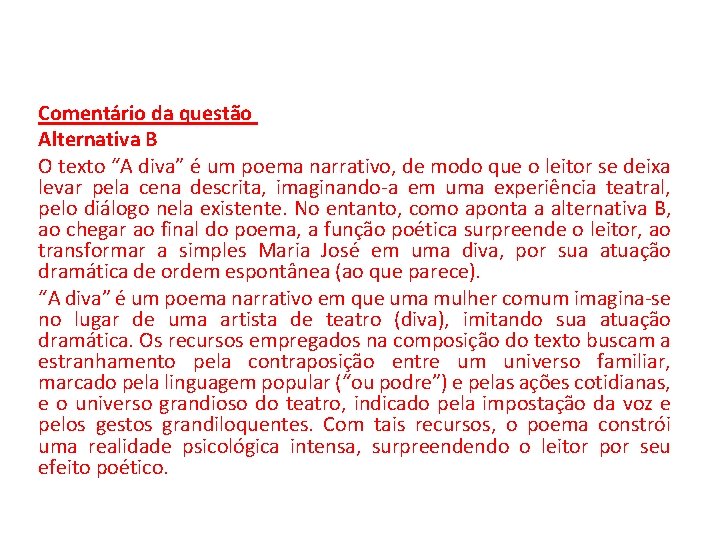 Comentário da questão
Alternativa B

O texto “A diva” é um poema narrativo, de modo que o leitor se deixa levar pela cena descrita, imaginando-a em uma experiência teatral, pelo diálogo nela existente. No entanto, como aponta a alternativa B, ao chegar ao final do poema, a função poética surpreende o leitor, ao transformar a simples Maria José em uma diva, por sua atuação dramática de ordem espontânea (ao que parece).

“A diva” é um poema narrativo em que uma mulher comum imagina-se no lugar de uma artista de teatro (diva), imitando sua atuação dramática. Os recursos empregados na composição do texto buscam a estranhamento pela contraposição entre um universo familiar, marcado pela linguagem popular (“ou podre”) e pelas ações cotidianas, e o universo grandioso do teatro, indicado pela impostação da voz e pelos gestos grandiloquentes. Com tais recursos, o poema constrói uma realidade psicológica intensa, surpreendendo o leitor por seu efeito poético.